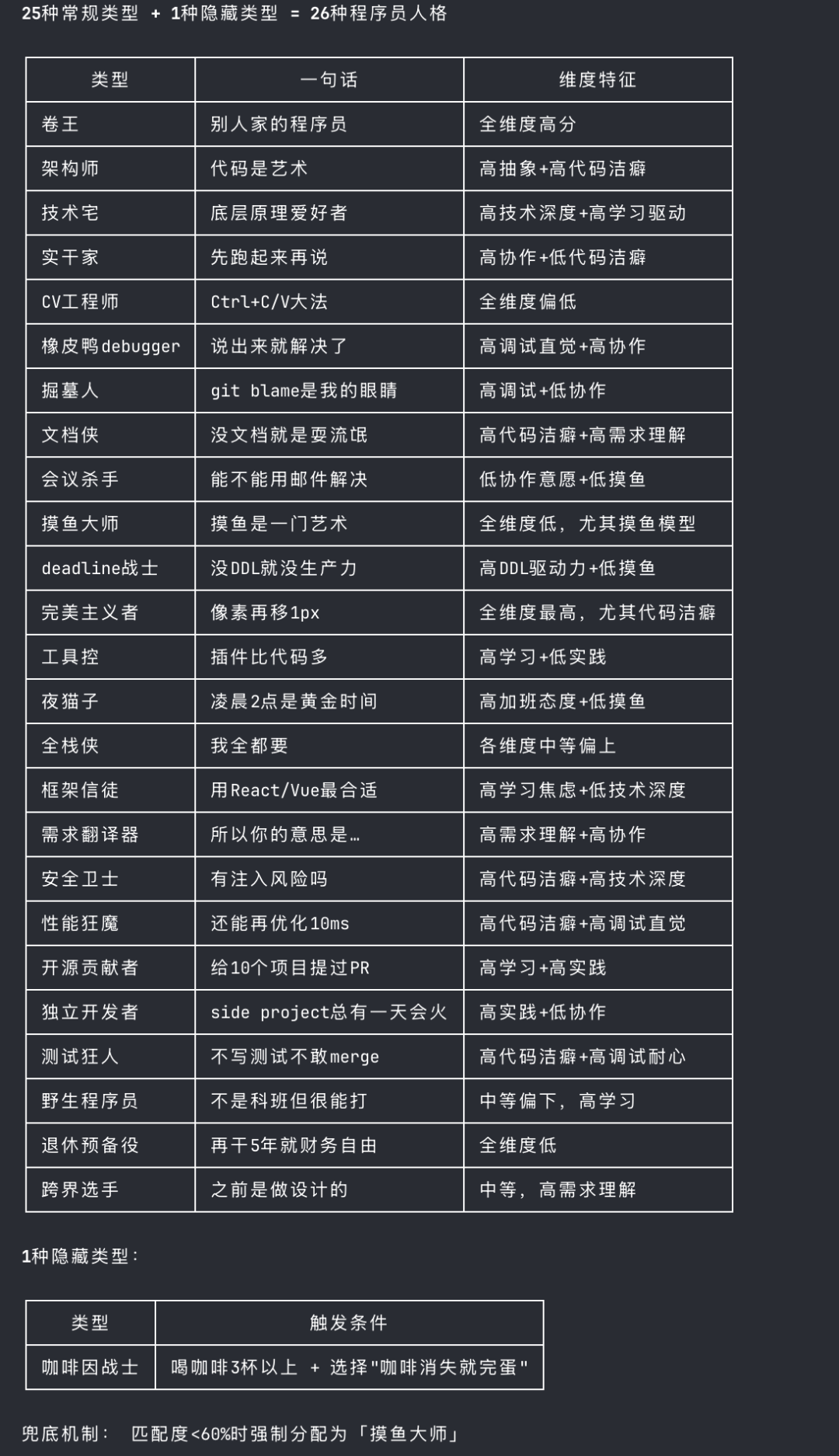 25种常规类型 + 1种隐藏类型 = 26种程序员人格

| 类型 | 一句话 | 维度特征 |
|---|---|---|
| 卷王 | 别人家的程序员 | 全维度高分 |
| 架构师 | 代码是艺术 | 高抽象+高代码洁癖 |
| 技术宅 | 底层原理爱好者 | 高技术深度+高学习驱动 |
| 实干家 | 先跑起来再说 | 高协作+低代码洁癖 |
| CV工程师 | Ctrl+C/V大法 | 全维度偏低 |
| 橡皮鸭debugger | 说出来就解决了 | 高调试直觉+高协作 |
| 掘墓人 | git blame是我的眼睛 | 高调试+低协作 |
| 文档侠 | 没文档就是耍流氓 | 高代码洁癖+高需求理解 |
| 会议杀手 | 能不能用邮件解决 | 低协作意愿+低摸鱼 |
| 摸鱼大师 | 摸鱼是一门艺术 | 全维度低，尤其摸鱼模型 |
| deadline战士 | 没DDL就没生产力 | 高DDL驱动力+低摸鱼 |
| 完美主义者 | 像素再移1px | 全维度最高，尤其代码洁癖 |
| 工具控 | 插件比代码多 | 高学习+低实践 |
| 夜猫子 | 凌晨2点是黄金时间 | 高加班态度+低摸鱼 |
| 全栈侠 | 我全都要 | 各维度中等偏上 |
| 框架信徒 | 用React/Vue最合适 | 高学习焦虑+低技术深度 |
| 需求翻译器 | 所以你的意思是… | 高需求理解+高协作 |
| 安全卫士 | 有注入风险吗 | 高代码洁癖+高技术深度 |
| 性能狂魔 | 还能再优化10ms | 高代码洁癖+高调试直觉 |
| 开源贡献者 | 给10个项目提过PR | 高学习+高实践 |
| 独立开发者 | side project总有一天会火 | 高实践+低协作 |
| 测试狂人 | 不写测试不敢merge | 高代码洁癖+高调试耐心 |
| 野生程序员 | 不是科班但很能打 | 中等偏下，高学习 |
| 退休预备役 | 再干5年就财务自由 | 全维度低 |
| 跨界选手 | 之前是做设计的 | 中等，高需求理解 |

1种隐藏类型：

| 类型 | 触发条件 |
|---|---|
| 咖啡因战士 | 喝咖啡3杯以上 + 选择"咖啡消失就完蛋" |

兜底机制： 匹配度<60%时强制分配为「摸鱼大师」